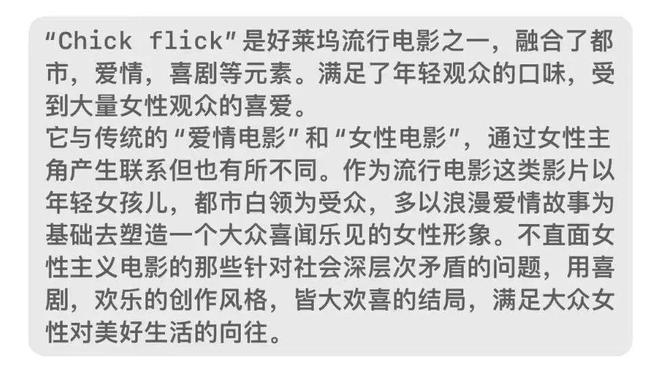 "Chick flick"是好莱坞流行电影之一，融合了都市，爱情，喜剧等元素。满足了年轻观众的口味，受到大量女性观众的喜爱。
它与传统的"爱情电影"和"女性电影"，通过女性主角产生联系但也有所不同。作为流行电影这类影片以年轻女孩儿，都市白领为受众，多以浪漫爱情故事为基础去塑造一个大众喜闻乐见的女性形象。不直面女性主义电影的那些针对社会深层次矛盾的问题，用喜剧，欢乐的创作风格，皆大欢喜的结局，满足大众女性对美好生活的向往。